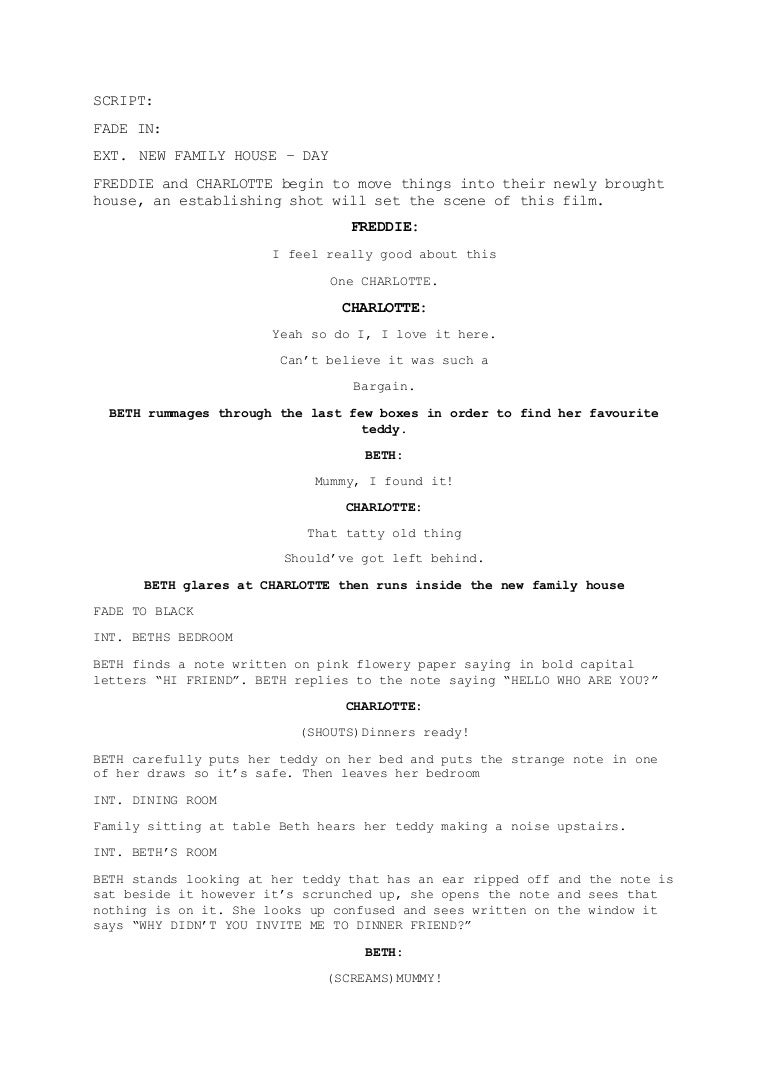 SCRIPT:

FADE IN:

EXT. NEW FAMILY HOUSE – DAY

FREDDIE and CHARLOTTE begin to move things into their newly brought house, an establishing shot will set the scene of this film.

FREDDIE:

I feel really good about this

One CHARLOTTE.

CHARLOTTE:

Yeah so do I, I love it here.

Can't believe it was such a

Bargain.

BETH rummages through the last few boxes in order to find her favourite teddy.

BETH:

Mummy, I found it!

CHARLOTTE:

That tatty old thing

Should've got left behind.

BETH glares at CHARLOTTE then runs inside the new family house

FADE TO BLACK

INT. BETHS BEDROOM

BETH finds a note written on pink flowery paper saying in bold capital letters "HI FRIEND". BETH replies to the note saying "HELLO WHO ARE YOU?"

CHARLOTTE:

(SHOUTS)Dinners ready!

BETH carefully puts her teddy on her bed and puts the strange note in one of her draws so it's safe. Then leaves her bedroom

INT. DINING ROOM

Family sitting at table Beth hears her teddy making a noise upstairs.

INT. BETH'S ROOM

BETH stands looking at her teddy that has an ear ripped off and the note is sat beside it however it's scrunched up, she opens the note and sees that nothing is on it. She looks up confused and sees written on the window it says "WHY DIDN'T YOU INVITE ME TO DINNER FRIEND?"

BETH:

(SCREAMS)MUMMY!